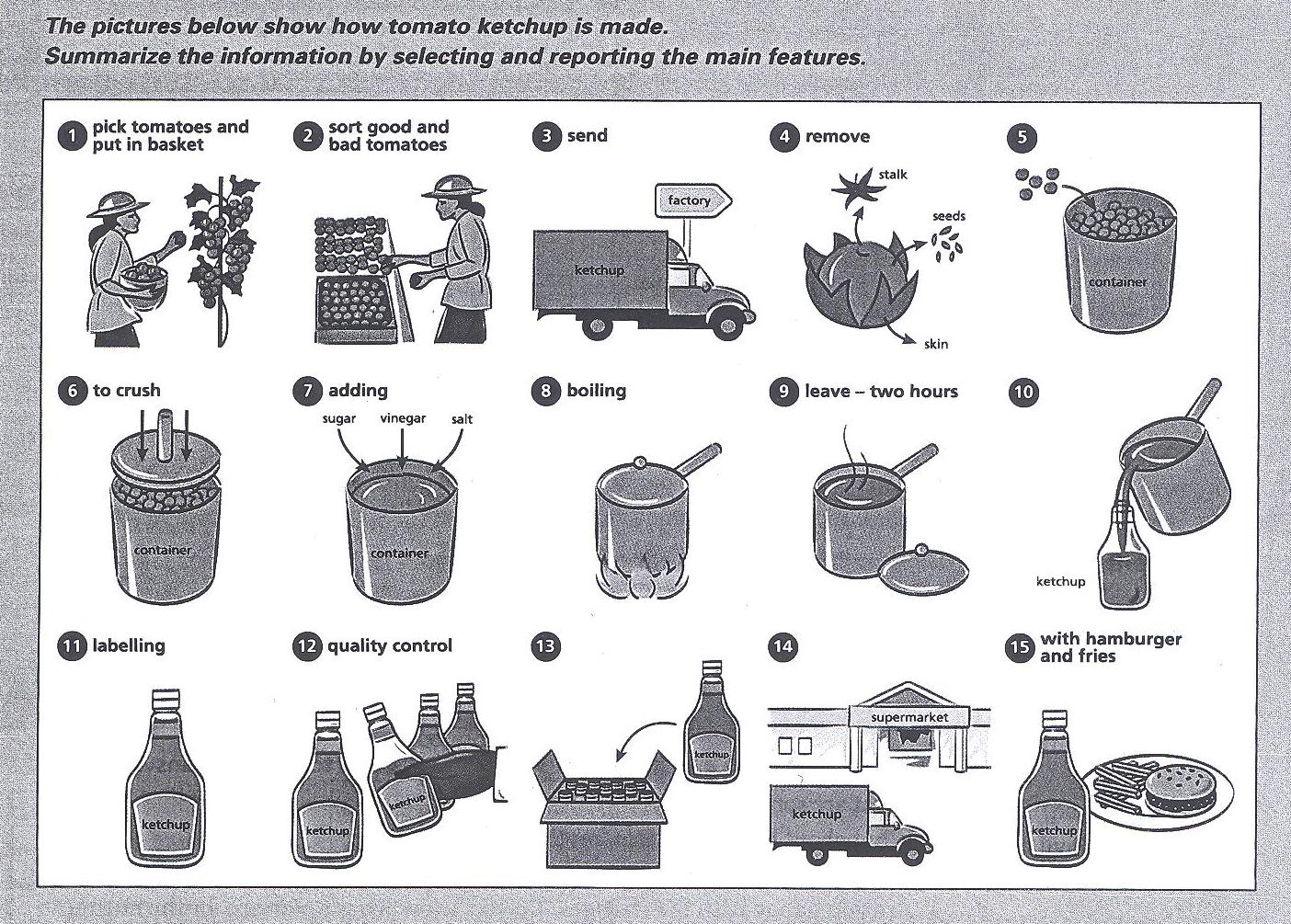 The pictures below show how tomato ketchup is made.
Summarize the information by selecting and reporting the main features.

1 pick tomatoes and put in basket

2 sort good and bad tomatoes

3 send
factory
ketchup

4 remove
stalk
seeds
skin

5
container

6 to crush
container

7 adding
sugar vinegar salt
container

8 boiling

9 leave – two hours

10
ketchup

11 labelling
ketchup

12 quality control
ketchup
ketchup

13
ketchup

14
supermarket
ketchup

15 with hamburger and fries
ketchup